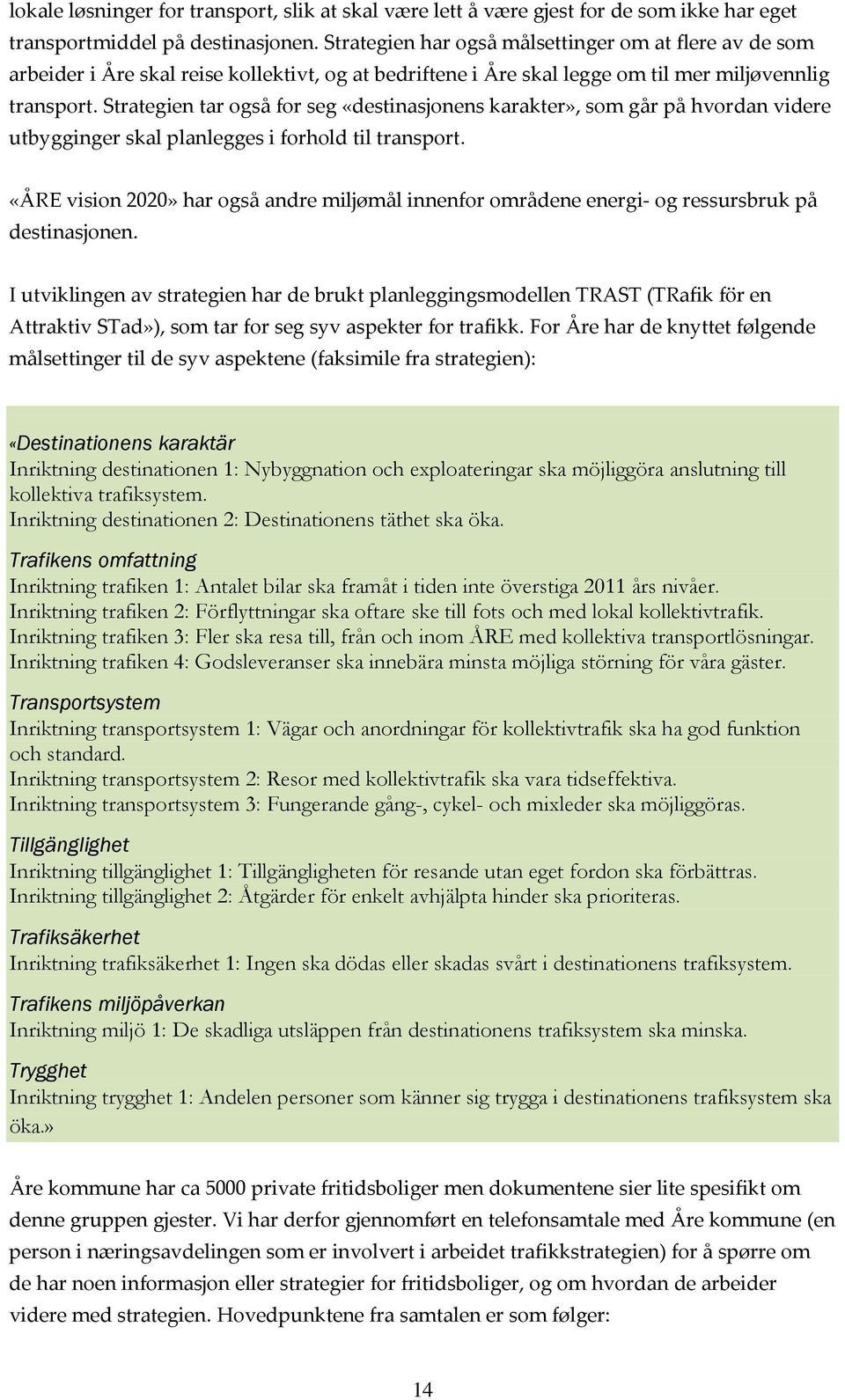 lokale løsninger for transport, slik at skal være lett å være gjest for de som ikke har eget transportmiddel på destinasjonen. Strategien har også målsettinger om at flere av de som arbeider i Åre skal reise kollektivt, og at bedriftene i Åre skal legge om til mer miljøvennlig transport. Strategien tar også for seg «destinasjonens karakter», som går på hvordan videre utbygginger skal planlegges i forhold til transport.

«ÅRE vision 2020» har også andre miljømål innenfor områdene energi- og ressursbruk på destinasjonen.

I utviklingen av strategien har de brukt planleggingsmodellen TRAST (TRafik för en Attraktiv STad»), som tar for seg syv aspekter for trafikk. For Åre har de knyttet følgende målsettinger til de syv aspektene (faksimile fra strategien):

«Destinationens karaktär
Inriktning destinationen 1: Nybyggnation och exploateringar ska möjliggöra anslutning till kollektiva trafiksystem.
Inriktning destinationen 2: Destinationens täthet ska öka.

Trafikens omfattning
Inriktning trafiken 1: Antalet bilar ska framåt i tiden inte överstiga 2011 års nivåer.
Inriktning trafiken 2: Förflyttningar ska oftare ske till fots och med lokal kollektivtrafik.
Inriktning trafiken 3: Fler ska resa till, från och inom ÅRE med kollektiva transportlösningar.
Inriktning trafiken 4: Godsleveranser ska innebära minsta möjliga störning för våra gäster.

Transportsystem
Inriktning transportsystem 1: Vägar och anordningar för kollektivtrafik ska ha god funktion och standard.
Inriktning transportsystem 2: Resor med kollektivtrafik ska vara tidseffektiva.
Inriktning transportsystem 3: Fungerande gång-, cykel- och mixleder ska möjliggöras.

Tillgänglighet
Inriktning tillgänglighet 1: Tillgängligheten för resande utan eget fordon ska förbättras.
Inriktning tillgänglighet 2: Åtgärder för enkelt avhjälpta hinder ska prioriteras.

Trafiksäkerhet
Inriktning trafiksäkerhet 1: Ingen ska dödas eller skadas svårt i destinationens trafiksystem.

Trafikens miljöpåverkan
Inriktning miljö 1: De skadliga utsläppen från destinationens trafiksystem ska minska.

Trygghet
Inriktning trygghet 1: Andelen personer som känner sig trygga i destinationens trafiksystem ska öka.»

Åre kommune har ca 5000 private fritidsboliger men dokumentene sier lite spesifikt om denne gruppen gjester. Vi har derfor gjennomført en telefonsamtale med Åre kommune (en person i næringsavdelingen som er involvert i arbeidet trafikkstrategien) for å spørre om de har noen informasjon eller strategier for fritidsboliger, og om hvordan de arbeider videre med strategien. Hovedpunktene fra samtalen er som følger:

14